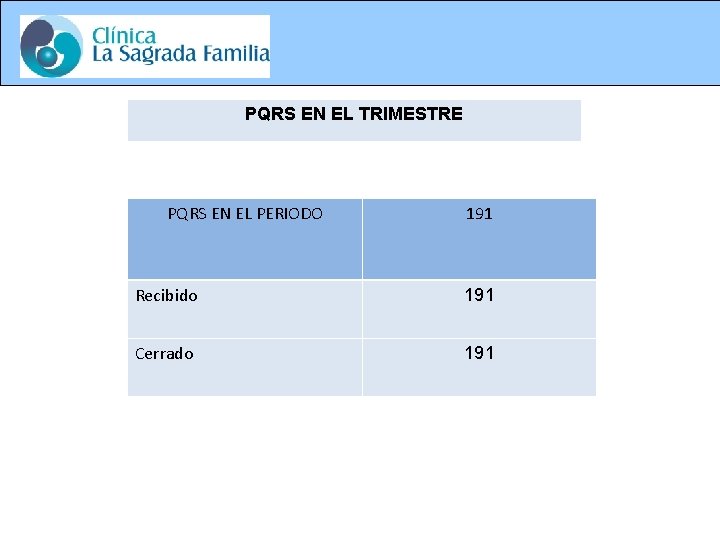 Clínica
La Sagrada Familia

PQRS EN EL TRIMESTRE

| PQRS EN EL PERIODO | 191 |
|---|---|
| Recibido | 191 |
| Cerrado | 191 |